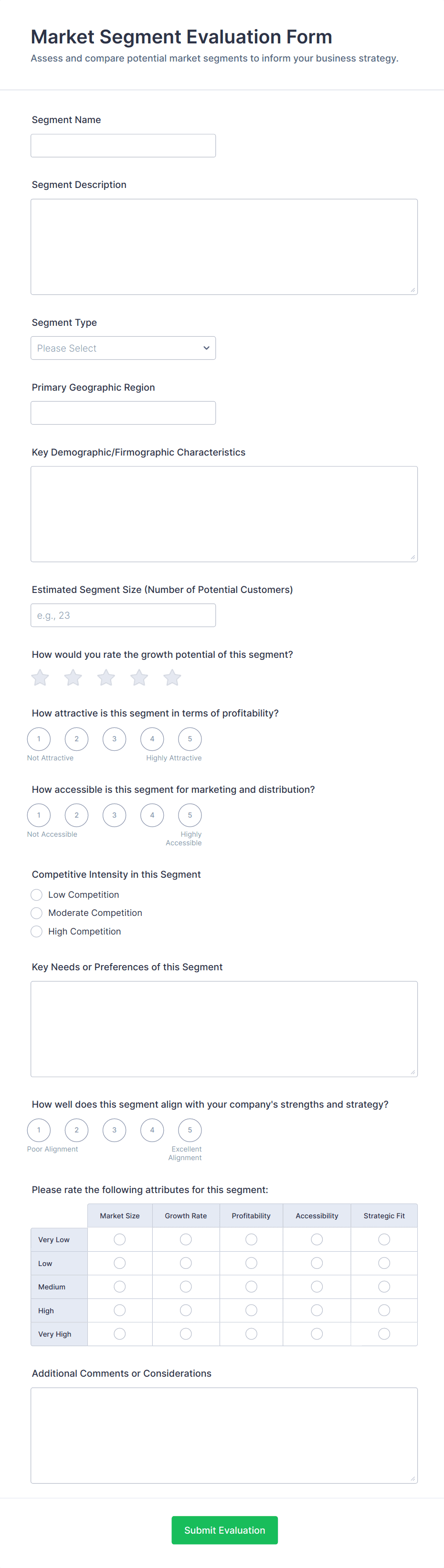 Market Segment Evaluation Form

Assess and compare potential market segments to inform your business strategy.

Segment Name

Segment Description

Segment Type

Please Select

Primary Geographic Region

Key Demographic/Firmographic Characteristics

Estimated Segment Size (Number of Potential Customers)

e.g., 23

How would you rate the growth potential of this segment?

How attractive is this segment in terms of profitability?

1 2 3 4 5

Not Attractive Highly Attractive

How accessible is this segment for marketing and distribution?

1 2 3 4 5

Not Accessible Highly Accessible

Competitive Intensity in this Segment

Low Competition

Moderate Competition

High Competition

Key Needs or Preferences of this Segment

How well does this segment align with your company's strengths and strategy?

1 2 3 4 5

Poor Alignment Excellent Alignment

Please rate the following attributes for this segment:

| | Market Size | Growth Rate | Profitability | Accessibility | Strategic Fit |
|---|---|---|---|---|---|
| Very Low | | | | | |
| Low | | | | | |
| Medium | | | | | |
| High | | | | | |
| Very High | | | | | |

Additional Comments or Considerations

Submit Evaluation